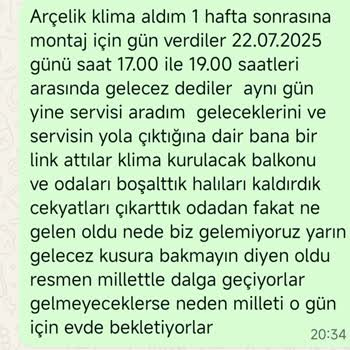 Arçelik klima aldım 1 hafta sonrasına montaj için gün verdiler 22.07.2025 günü saat 17.00 ile 19.00 saatleri arasında gelecez dediler  aynı gün yine servisi aradım  geleceklerini ve servisin yola çıktığına dair bana bir link attılar klima kurulacak balkonu ve odaları boşalttık halıları kaldırdık cekyatları çıkarttık odadan fakat ne gelen oldu nede biz gelemiyoruz yarın gelecez kusura bakmayın diyen oldu resmen millettle dalga geçiyorlar gelmeyeceklerse neden milleti o gün için evde bekletiyorlar
20:34